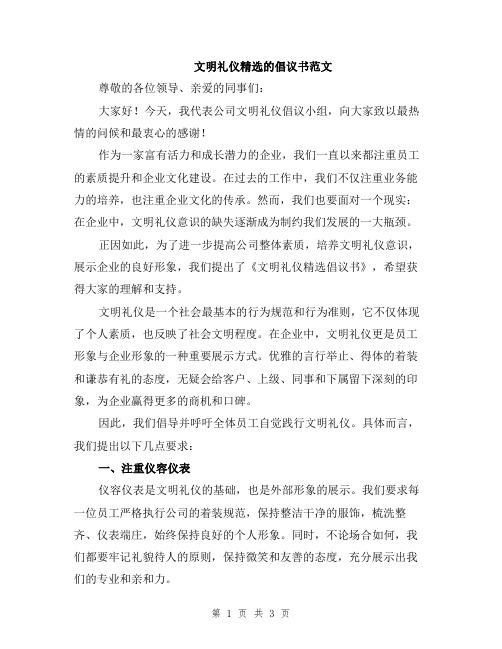 文明礼仪精选的倡议书范文

尊敬的各位领导、亲爱的同事们：

大家好！今天，我代表公司文明礼仪倡议小组，向大家致以最热情的问候和最衷心的感谢！

作为一家富有活力和成长潜力的企业，我们一直以来都注重员工的素质提升和企业文化建设。在过去的工作中，我们不仅注重业务能力的培养，也注重企业文化的传承。然而，我们也要面对一个现实：在企业中，文明礼仪意识的缺失逐渐成为制约我们发展的一大瓶颈。

正因如此，为了进一步提高公司整体素质，培养文明礼仪意识，展示企业的良好形象，我们提出了《文明礼仪精选倡议书》，希望获得大家的理解和支持。

文明礼仪是一个社会最基本的行为规范和行为准则，它不仅体现了个人素质，也反映了社会文明程度。在企业中，文明礼仪更是员工形象与企业形象的一种重要展示方式。优雅的言行举止、得体的着装和谦恭有礼的态度，无疑会给客户、上级、同事和下属留下深刻的印象，为企业赢得更多的商机和口碑。

因此，我们倡导并呼吁全体员工自觉践行文明礼仪。具体而言，我们提出以下几点要求：

一、注重仪容仪表

仪容仪表是文明礼仪的基础，也是外部形象的展示。我们要求每一位员工严格执行公司的着装规范，保持整洁干净的服饰，梳洗整齐、仪表端庄，始终保持良好的个人形象。同时，不论场合如何，我们都要牢记礼貌待人的原则，保持微笑和友善的态度，充分展示出我们的专业和亲和力。

第 1 页 共 3 页